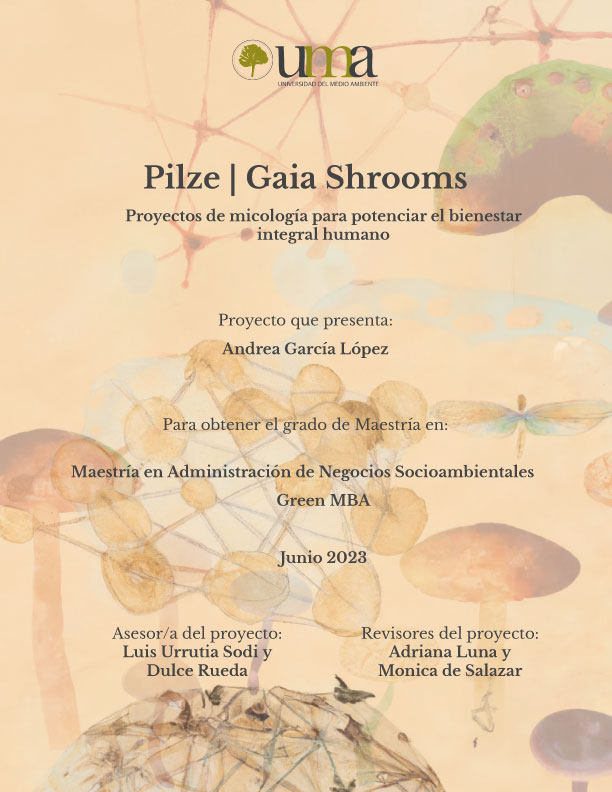 uma
UNIVERSIDAD DEL MEDIO AMBIENTE

Pilze | Gaia Shrooms

Proyectos de micología para potenciar el bienestar integral humano

Proyecto que presenta:

Andrea García López

Para obtener el grado de Maestría en:

Maestría en Administración de Negocios Socioambientales
Green MBA

Junio 2023

Asesor/a del proyecto:
Luis Urrutia Sodi y
Dulce Rueda

Revisores del proyecto:
Adriana Luna y
Monica de Salazar